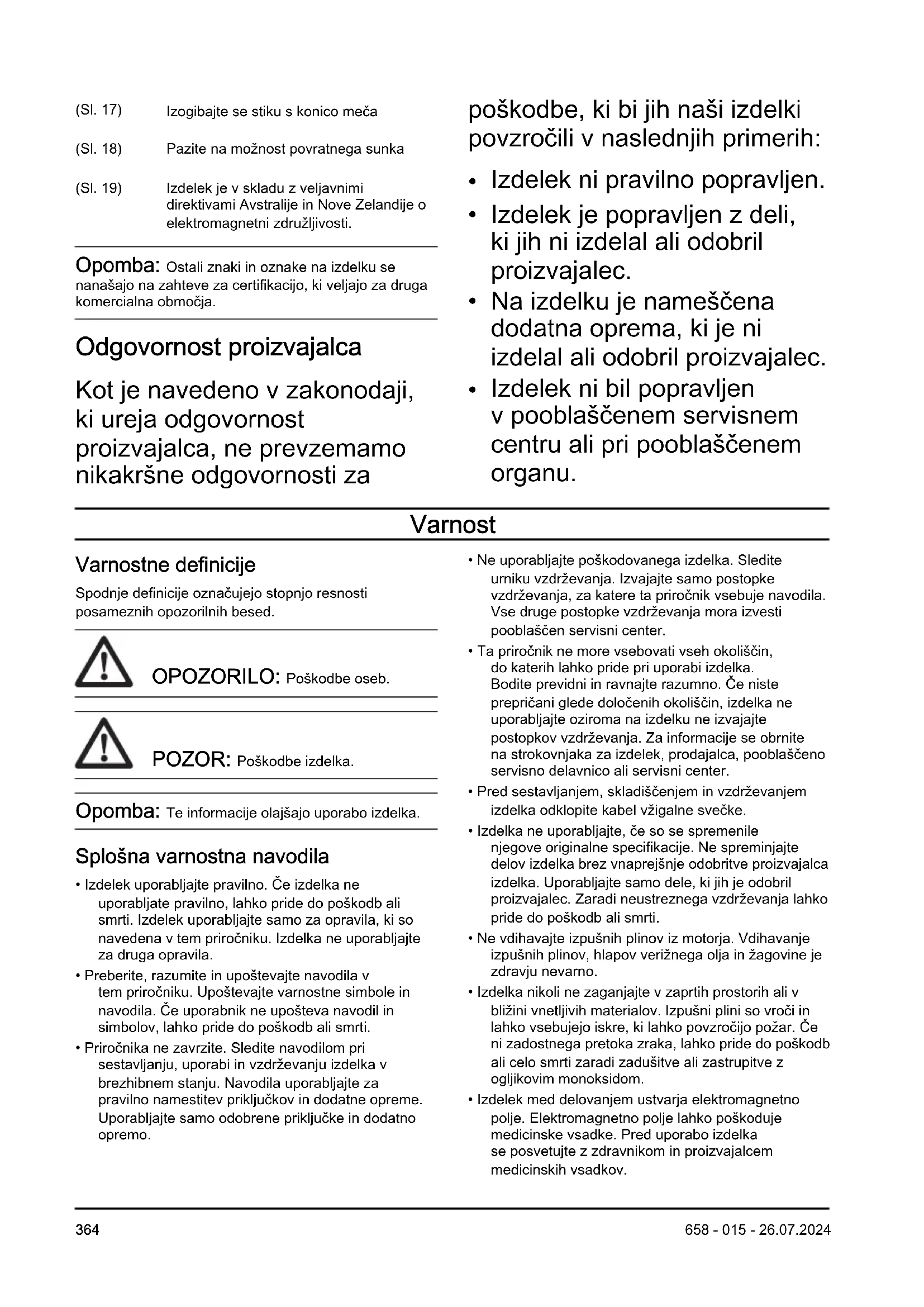 (Sl. 17) Izogibajte se stiku s konico meča

(Sl. 18) Pazite na možnost povratnega sunka

(Sl. 19) Izdelek je v skladu z veljavnimi direktivami Avstralije in Nove Zelandije o elektromagnetni združljivosti.

Opomba: Ostali znaki in oznake na izdelku se nanašajo na zahteve za certifikacijo, ki veljajo za druga komercialna območja.

Odgovornost proizvajalca

Kot je navedeno v zakonodaji, ki ureja odgovornost proizvajalca, ne prevzemamo nikakršne odgovornosti za poškodbe, ki bi jih naši izdelki povzročili v naslednjih primerih:

• Izdelek ni pravilno popravljen.
• Izdelek je popravljen z deli, ki jih ni izdelal ali odobril proizvajalec.
• Na izdelku je nameščena dodatna oprema, ki je ni izdelal ali odobril proizvajalec.
• Izdelek ni bil popravljen v pooblaščenem servisnem centru ali pri pooblaščenem organu.

Varnost

Varnostne definicije

Spodnje definicije označujejo stopnjo resnosti posameznih opozorilnih besed.

OPOZORILO: Poškodbe oseb.

POZOR: Poškodbe izdelka.

Opomba: Te informacije olajšajo uporabo izdelka.

Splošna varnostna navodila

• Izdelek uporabljajte pravilno. Če izdelka ne uporabljate pravilno, lahko pride do poškodb ali smrti. Izdelek uporabljajte samo za opravila, ki so navedena v tem priročniku. Izdelka ne uporabljajte za druga opravila.
• Preberite, razumite in upoštevajte navodila v tem priročniku. Upoštevajte varnostne simbole in navodila. Če uporabnik ne upošteva navodil in simbolov, lahko pride do poškodb ali smrti.
• Priročnika ne zavrzite. Sledite navodilom pri sestavljanju, uporabi in vzdrževanju izdelka v brezhibnem stanju. Navodila uporabljajte za pravilno namestitev priključkov in dodatne opreme. Uporabljajte samo odobrene priključke in dodatno opremo.
• Ne uporabljajte poškodovanega izdelka. Sledite urniku vzdrževanja. Izvajajte samo postopke vzdrževanja, za katere ta priročnik vsebuje navodila. Vse druge postopke vzdrževanja mora izvesti pooblaščen servisni center.
• Ta priročnik ne more vsebovati vseh okoliščin, do katerih lahko pride pri uporabi izdelka. Bodite previdni in ravnajte razumno. Če niste prepričani glede določenih okoliščin, izdelka ne uporabljajte oziroma na izdelku ne izvajajte postopkov vzdrževanja. Za informacije se obrnite na strokovnjaka za izdelek, prodajalca, pooblaščeno servisno delavnico ali servisni center.
• Pred sestavljanjem, skladiščenjem in vzdrževanjem izdelka odklopite kabel vžigalne svečke.
• Izdelka ne uporabljajte, če so se spremenile njegove originalne specifikacije. Ne spreminjajte delov izdelka brez vnaprejšnje odobritve proizvajalca izdelka. Uporabljajte samo dele, ki jih je odobril proizvajalec. Zaradi neustreznega vzdrževanja lahko pride do poškodb ali smrti.
• Ne vdihavajte izpušnih plinov iz motorja. Vdihavanje izpušnih plinov, hlapov verižnega olja in žagovine je zdravju nevarno.
• Izdelka nikoli ne zaganjajte v zaprtih prostorih ali v bližini vnetljivih materialov. Izpušni plini so vroči in lahko vsebujejo iskre, ki lahko povzročijo požar. Če ni zadostnega pretoka zraka, lahko pride do poškodb ali celo smrti zaradi zadušitve ali zastrupitve z ogljikovim monoksidom.
• Izdelek med delovanjem ustvarja elektromagnetno polje. Elektromagnetno polje lahko poškoduje medicinske vsadke. Pred uporabo izdelka se posvetujte z zdravnikom in proizvajalcem medicinskih vsadkov.

364 658 - 015 - 26.07.2024